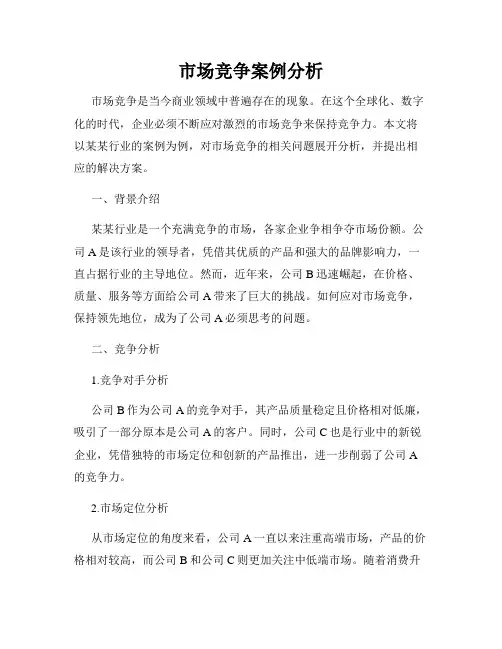 市场竞争案例分析

市场竞争是当今商业领域中普遍存在的现象。在这个全球化、数字化的时代，企业必须不断应对激烈的市场竞争来保持竞争力。本文将以某某行业的案例为例，对市场竞争的相关问题展开分析，并提出相应的解决方案。

一、背景介绍

某某行业是一个充满竞争的市场，各家企业争相争夺市场份额。公司 A 是该行业的领导者，凭借其优质的产品和强大的品牌影响力，一直占据行业的主导地位。然而，近年来，公司 B 迅速崛起，在价格、质量、服务等方面给公司 A 带来了巨大的挑战。如何应对市场竞争，保持领先地位，成为了公司 A 必须思考的问题。

二、竞争分析

1.竞争对手分析

公司 B 作为公司 A 的竞争对手，其产品质量稳定且价格相对低廉，吸引了一部分原本是公司 A 的客户。同时，公司 C 也是行业中的新锐企业，凭借独特的市场定位和创新的产品推出，进一步削弱了公司 A 的竞争力。

2.市场定位分析

从市场定位的角度来看，公司 A 一直以来注重高端市场，产品的价格相对较高，而公司 B 和公司 C 则更加关注中低端市场。随着消费升